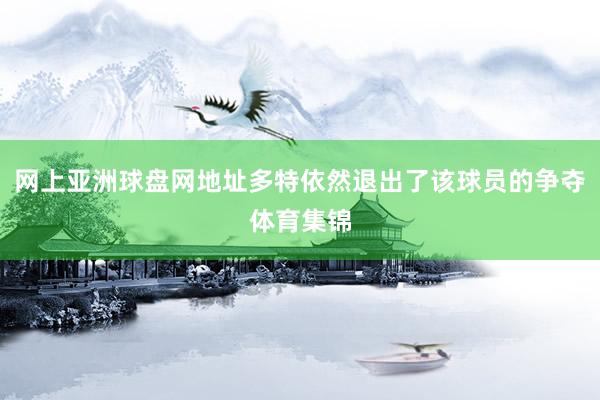 网上亚洲球盘网地址多特依然退出了该球员的争夺 体育集锦